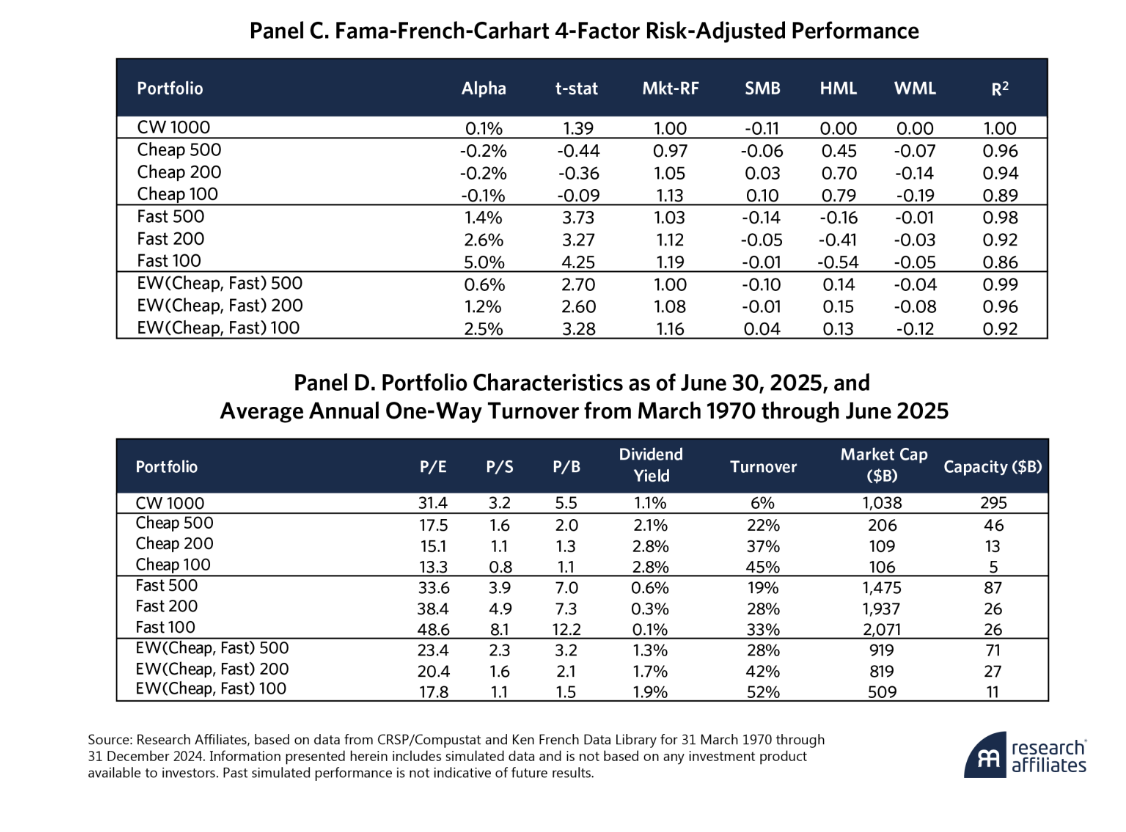 Panel C. Fama-French-Carhart 4-Factor Risk-Adjusted Performance

| Portfolio | Alpha | t-stat | Mkt-RF | SMB | HML | WML | $R^2$ |
|---|---|---|---|---|---|---|---|
| CW 1000 | 0.1% | 1.39 | 1.00 | -0.11 | 0.00 | 0.00 | 1.00 |
| Cheap 500 | -0.2% | -0.44 | 0.97 | -0.06 | 0.45 | -0.07 | 0.96 |
| Cheap 200 | -0.2% | -0.36 | 1.05 | 0.03 | 0.70 | -0.14 | 0.94 |
| Cheap 100 | -0.1% | -0.09 | 1.13 | 0.10 | 0.79 | -0.19 | 0.89 |
| Fast 500 | 1.4% | 3.73 | 1.03 | -0.14 | -0.16 | -0.01 | 0.98 |
| Fast 200 | 2.6% | 3.27 | 1.12 | -0.05 | -0.41 | -0.03 | 0.92 |
| Fast 100 | 5.0% | 4.25 | 1.19 | -0.01 | -0.54 | -0.05 | 0.86 |
| EW(Cheap, Fast) 500 | 0.6% | 2.70 | 1.00 | -0.10 | 0.14 | -0.04 | 0.99 |
| EW(Cheap, Fast) 200 | 1.2% | 2.60 | 1.08 | -0.01 | 0.15 | -0.08 | 0.96 |
| EW(Cheap, Fast) 100 | 2.5% | 3.28 | 1.16 | 0.04 | 0.13 | -0.12 | 0.92 |

Panel D. Portfolio Characteristics as of June 30, 2025, and Average Annual One-Way Turnover from March 1970 through June 2025

| Portfolio | P/E | P/S | P/B | Dividend Yield | Turnover | Market Cap ($B) | Capacity ($B) |
|---|---|---|---|---|---|---|---|
| CW 1000 | 31.4 | 3.2 | 5.5 | 1.1% | 6% | 1,038 | 295 |
| Cheap 500 | 17.5 | 1.6 | 2.0 | 2.1% | 22% | 206 | 46 |
| Cheap 200 | 15.1 | 1.1 | 1.3 | 2.8% | 37% | 109 | 13 |
| Cheap 100 | 13.3 | 0.8 | 1.1 | 2.8% | 45% | 106 | 5 |
| Fast 500 | 33.6 | 3.9 | 7.0 | 0.6% | 19% | 1,475 | 87 |
| Fast 200 | 38.4 | 4.9 | 7.3 | 0.3% | 28% | 1,937 | 26 |
| Fast 100 | 48.6 | 8.1 | 12.2 | 0.1% | 33% | 2,071 | 26 |
| EW(Cheap, Fast) 500 | 23.4 | 2.3 | 3.2 | 1.3% | 28% | 919 | 71 |
| EW(Cheap, Fast) 200 | 20.4 | 1.6 | 2.1 | 1.7% | 42% | 819 | 27 |
| EW(Cheap, Fast) 100 | 17.8 | 1.1 | 1.5 | 1.9% | 52% | 509 | 11 |

Source: Research Affiliates, based on data from CRSP/Compustat and Ken French Data Library for 31 March 1970 through 31 December 2024. Information presented herein includes simulated data and is not based on any investment product available to investors. Past simulated performance is not indicative of future results.

research affiliates